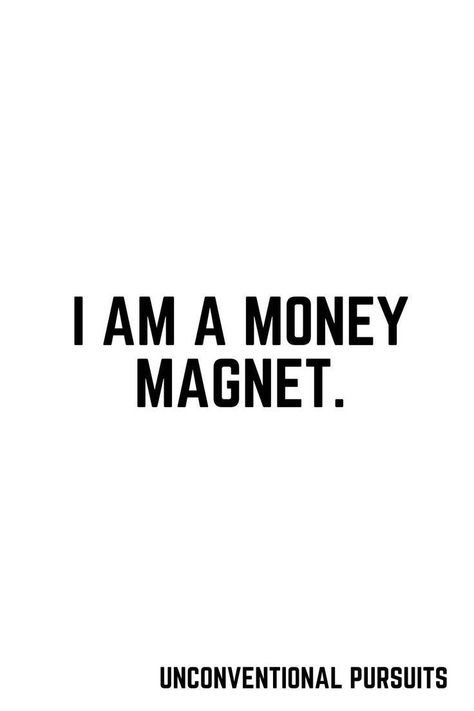 I AM A MONEY MAGNET.

UNCONVENTIONAL PURSUITS